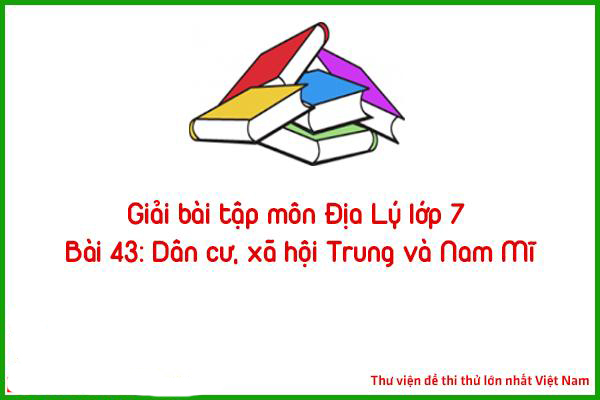 Giải bài tập môn Địa Lý lớp 7
Bài 43: Dân cư, xã hội Trung và Nam Mĩ

Thư viện đề thi thử lớn nhất Việt Nam